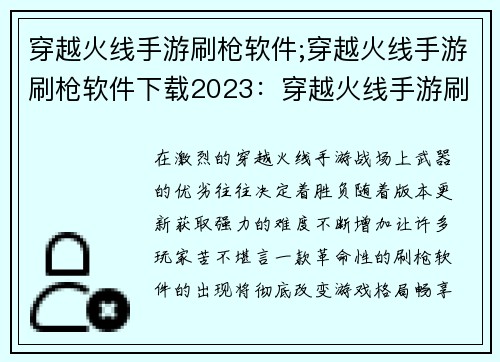 穿越火线手游刷枪软件;穿越火线手游刷枪软件下载2023：穿越火线手游刷

在激烈的穿越火线手游战场上武器的优劣往往决定着胜负随着版本更新获取强力的难度不断增加让许多玩家苦不堪言一款革命性的刷枪软件的出现将彻底改变游戏格局畅享